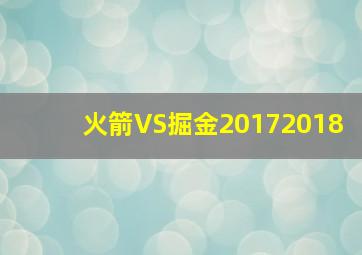 火箭VS掘金20172018